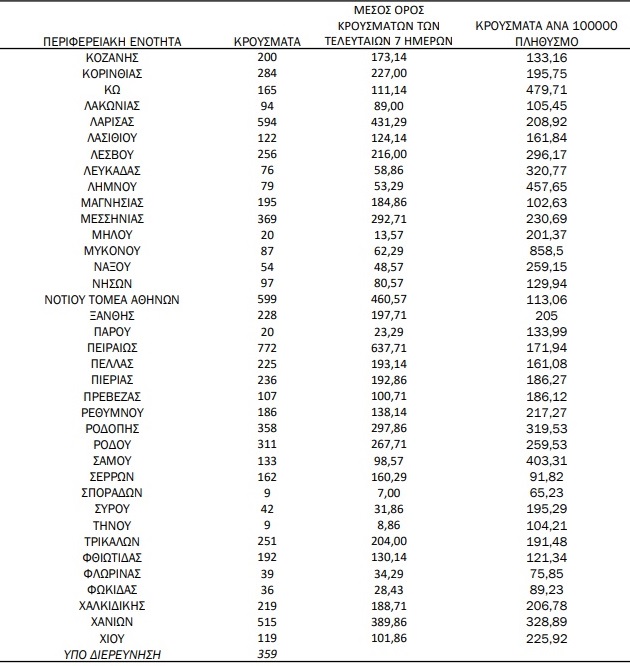 | ΠΕΡΙΦΕΡΕΙΑΚΗ ΕΝΟΤΗΤΑ | ΚΡΟΥΣΜΑΤΑ | ΜΕΣΟΣ ΟΡΟΣ ΚΡΟΥΣΜΑΤΩΝ ΤΩΝ ΤΕΛΕΥΤΑΙΩΝ 7 ΗΜΕΡΩΝ | ΚΡΟΥΣΜΑΤΑ ΑΝΑ 100000 ΠΛΗΘΥΣΜΟ |
|---|---|---|---|
| ΚΟΖΑΝΗΣ | 200 | 173,14 | 133,16 |
| ΚΟΡΙΝΘΙΑΣ | 284 | 227,00 | 195,75 |
| ΚΩ | 165 | 111,14 | 479,71 |
| ΛΑΚΩΝΙΑΣ | 94 | 89,00 | 105,45 |
| ΛΑΡΙΣΑΣ | 594 | 431,29 | 208,92 |
| ΛΑΣΙΘΙΟΥ | 122 | 124,14 | 161,84 |
| ΛΕΣΒΟΥ | 256 | 216,00 | 296,17 |
| ΛΕΥΚΑΔΑΣ | 76 | 58,86 | 320,77 |
| ΛΗΜΝΟΥ | 79 | 53,29 | 457,65 |
| ΜΑΓΝΗΣΙΑΣ | 195 | 184,86 | 102,63 |
| ΜΕΣΣΗΝΙΑΣ | 369 | 292,71 | 230,69 |
| ΜΗΛΟΥ | 20 | 13,57 | 201,37 |
| ΜΥΚΟΝΟΥ | 87 | 62,29 | 858,5 |
| ΝΑΞΟΥ | 54 | 48,57 | 259,15 |
| ΝΗΣΩΝ | 97 | 80,57 | 129,94 |
| ΝΟΤΙΟΥ ΤΟΜΕΑ ΑΘΗΝΩΝ | 599 | 460,57 | 113,06 |
| ΞΑΝΘΗΣ | 228 | 197,71 | 205 |
| ΠΑΡΟΥ | 20 | 23,29 | 133,99 |
| ΠΕΙΡΑΙΩΣ | 772 | 637,71 | 171,94 |
| ΠΕΛΛΑΣ | 225 | 193,14 | 161,08 |
| ΠΙΕΡΙΑΣ | 236 | 192,86 | 186,27 |
| ΠΡΕΒΕΖΑΣ | 107 | 100,71 | 186,12 |
| ΡΕΘΥΜΝΟΥ | 186 | 138,14 | 217,27 |
| ΡΟΔΟΠΗΣ | 358 | 297,86 | 319,53 |
| ΡΟΔΟΥ | 311 | 267,71 | 259,53 |
| ΣΑΜΟΥ | 133 | 98,57 | 403,31 |
| ΣΕΡΡΩΝ | 162 | 160,29 | 91,82 |
| ΣΠΟΡΑΔΩΝ | 9 | 7,00 | 65,23 |
| ΣΥΡΟΥ | 42 | 31,86 | 195,29 |
| ΤΗΝΟΥ | 9 | 8,86 | 104,21 |
| ΤΡΙΚΑΛΩΝ | 251 | 204,00 | 191,48 |
| ΦΘΙΩΤΙΔΑΣ | 192 | 130,14 | 121,34 |
| ΦΛΩΡΙΝΑΣ | 39 | 34,29 | 75,85 |
| ΦΩΚΙΔΑΣ | 36 | 28,43 | 89,23 |
| ΧΑΛΚΙΔΙΚΗΣ | 219 | 188,71 | 206,78 |
| ΧΑΝΙΩΝ | 515 | 389,86 | 328,89 |
| ΧΙΟΥ | 119 | 101,86 | 225,92 |
| ΥΠΟ ΔΙΕΡΕΥΝΗΣΗ | 359 | | |